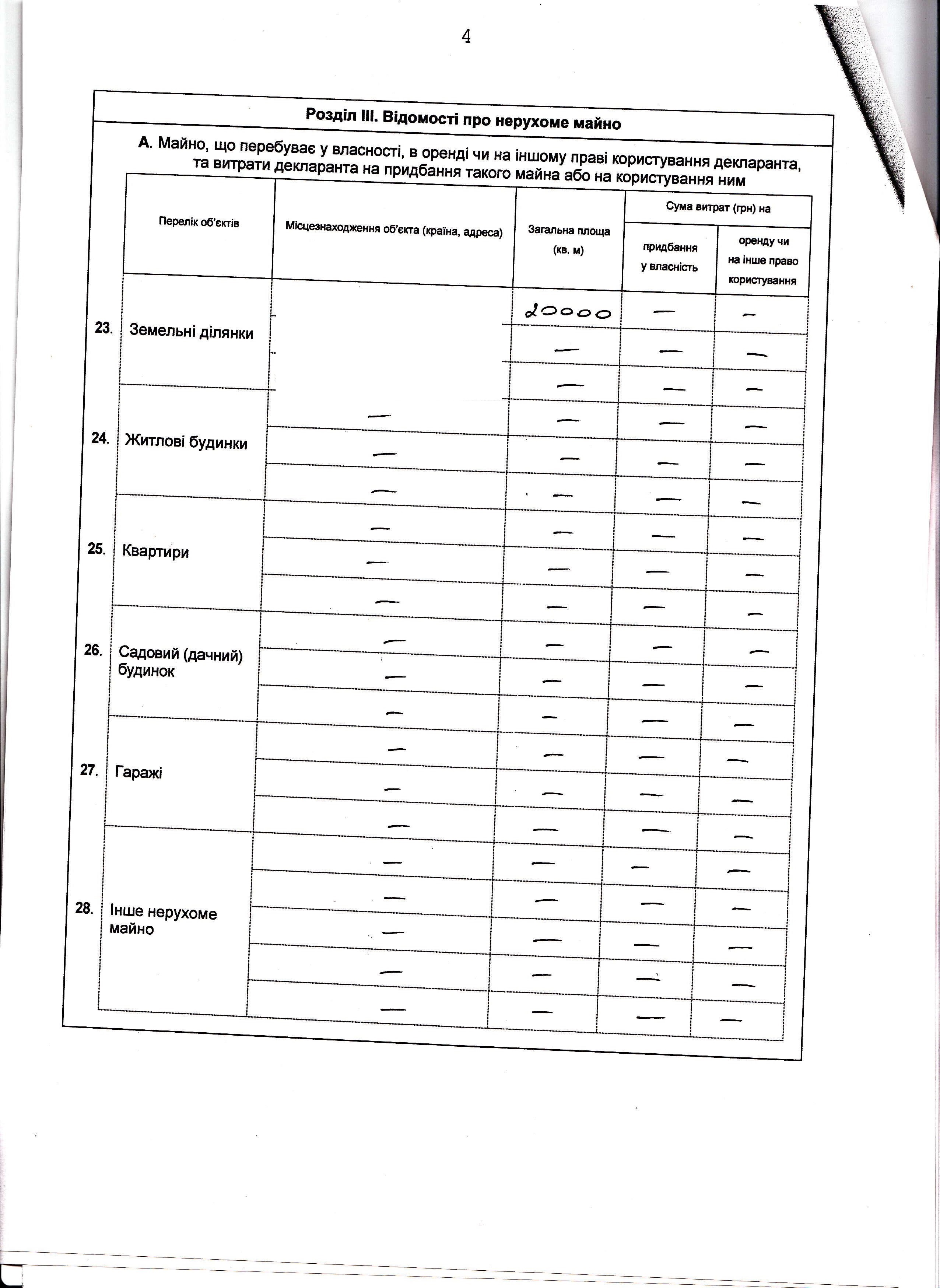 4

Розділ III. Відомості про нерухоме майно

А. Майно, що перебуває у власності, в оренді чи на іншому праві користування декларанта, та витрати декларанта на придбання такого майна або на користування ним

| | Перелік об'єктів | Місцезнаходження об'єкта (країна, адреса) | Загальна площа (кв. м) | Сума витрат (грн) на придбання у власність | Сума витрат (грн) на оренду чи на інше право користування |
|---|---|---|---|---|---|
| 23. | Земельні ділянки | | 20000 | — | — |
| | | | — | — | — |
| | | | — | — | — |
| 24. | Житлові будинки | — | — | — | — |
| | | — | — | — | — |
| | | — | — | — | — |
| 25. | Квартири | — | — | — | — |
| | | — | — | — | — |
| | | — | — | — | — |
| 26. | Садовий (дачний) будинок | — | — | — | — |
| | | — | — | — | — |
| | | — | — | — | — |
| 27. | Гаражі | — | — | — | — |
| | | — | — | — | — |
| | | — | — | — | — |
| 28. | Інше нерухоме майно | — | — | — | — |
| | | — | — | — | — |
| | | — | — | — | — |
| | | — | — | — | — |
| | | — | — | — | — |